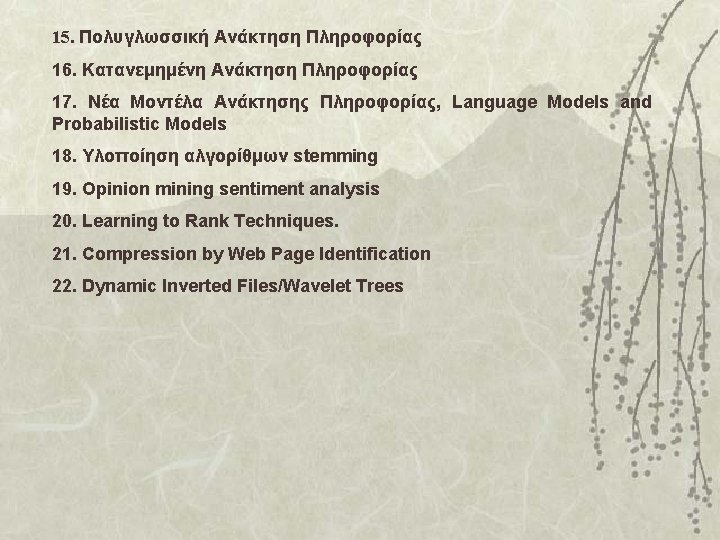 15. Πολυγλωσσική Ανάκτηση Πληροφορίας

16. Κατανεμημένη Ανάκτηση Πληροφορίας

17. Νέα Μοντέλα Ανάκτησης Πληροφορίας, Language Models and Probabilistic Models

18. Υλοποίηση αλγορίθμων stemming

19. Opinion mining sentiment analysis

20. Learning to Rank Techniques.

21. Compression by Web Page Identification

22. Dynamic Inverted Files/Wavelet Trees